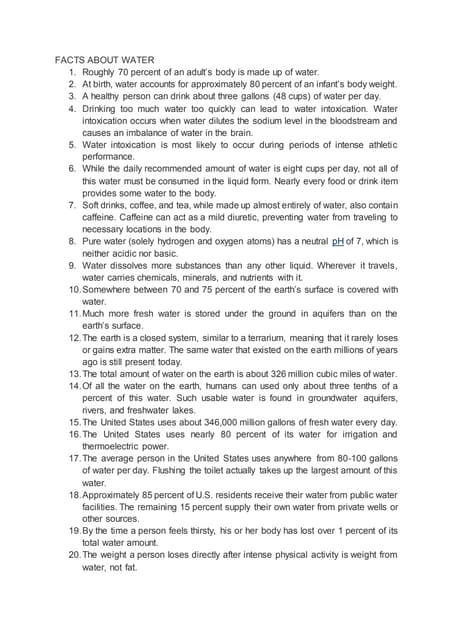 FACTS ABOUT WATER

1. Roughly 70 percent of an adult's body is made up of water.
2. At birth, water accounts for approximately 80 percent of an infant's body weight.
3. A healthy person can drink about three gallons (48 cups) of water per day.
4. Drinking too much water too quickly can lead to water intoxication. Water intoxication occurs when water dilutes the sodium level in the bloodstream and causes an imbalance of water in the brain.
5. Water intoxication is most likely to occur during periods of intense athletic performance.
6. While the daily recommended amount of water is eight cups per day, not all of this water must be consumed in the liquid form. Nearly every food or drink item provides some water to the body.
7. Soft drinks, coffee, and tea, while made up almost entirely of water, also contain caffeine. Caffeine can act as a mild diuretic, preventing water from traveling to necessary locations in the body.
8. Pure water (solely hydrogen and oxygen atoms) has a neutral pH of 7, which is neither acidic nor basic.
9. Water dissolves more substances than any other liquid. Wherever it travels, water carries chemicals, minerals, and nutrients with it.
10. Somewhere between 70 and 75 percent of the earth's surface is covered with water.
11. Much more fresh water is stored under the ground in aquifers than on the earth's surface.
12. The earth is a closed system, similar to a terrarium, meaning that it rarely loses or gains extra matter. The same water that existed on the earth millions of years ago is still present today.
13. The total amount of water on the earth is about 326 million cubic miles of water.
14. Of all the water on the earth, humans can used only about three tenths of a percent of this water. Such usable water is found in groundwater aquifers, rivers, and freshwater lakes.
15. The United States uses about 346,000 million gallons of fresh water every day.
16. The United States uses nearly 80 percent of its water for irrigation and thermoelectric power.
17. The average person in the United States uses anywhere from 80-100 gallons of water per day. Flushing the toilet actually takes up the largest amount of this water.
18. Approximately 85 percent of U.S. residents receive their water from public water facilities. The remaining 15 percent supply their own water from private wells or other sources.
19. By the time a person feels thirsty, his or her body has lost over 1 percent of its total water amount.
20. The weight a person loses directly after intense physical activity is weight from water, not fat.